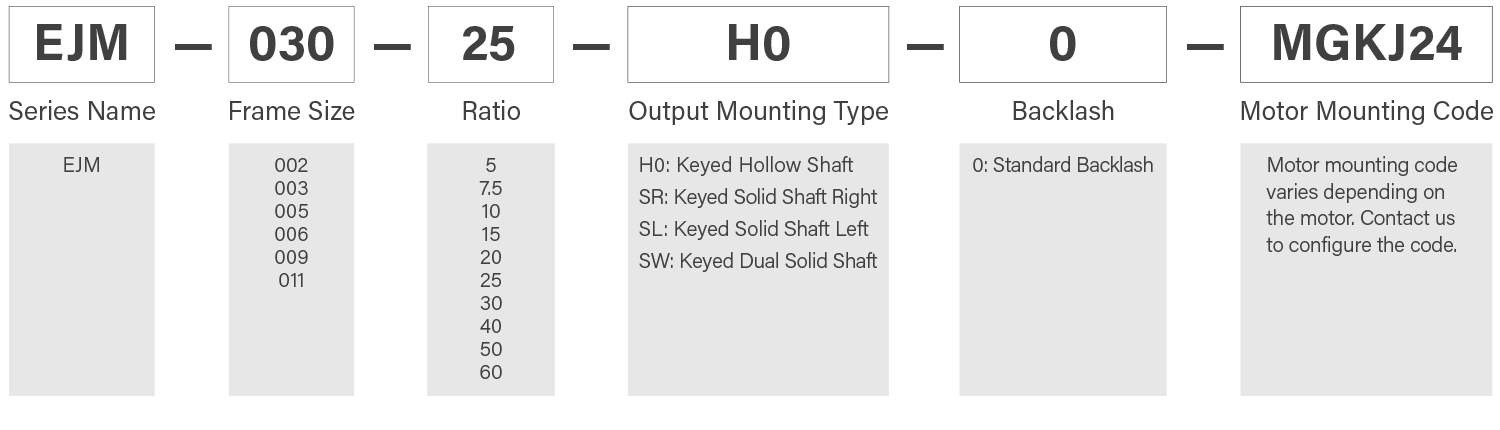 EJM — 030 — 25 — H0 — 0 — MGKJ24

Series Name
EJM

Frame Size
002
003
005
006
009
011

Ratio
5
7.5
10
15
20
25
30
40
50
60

Output Mounting Type
H0: Keyed Hollow Shaft
SR: Keyed Solid Shaft Right
SL: Keyed Solid Shaft Left
SW: Keyed Dual Solid Shaft

Backlash
0: Standard Backlash

Motor Mounting Code
Motor mounting code varies depending on the motor. Contact us to configure the code.